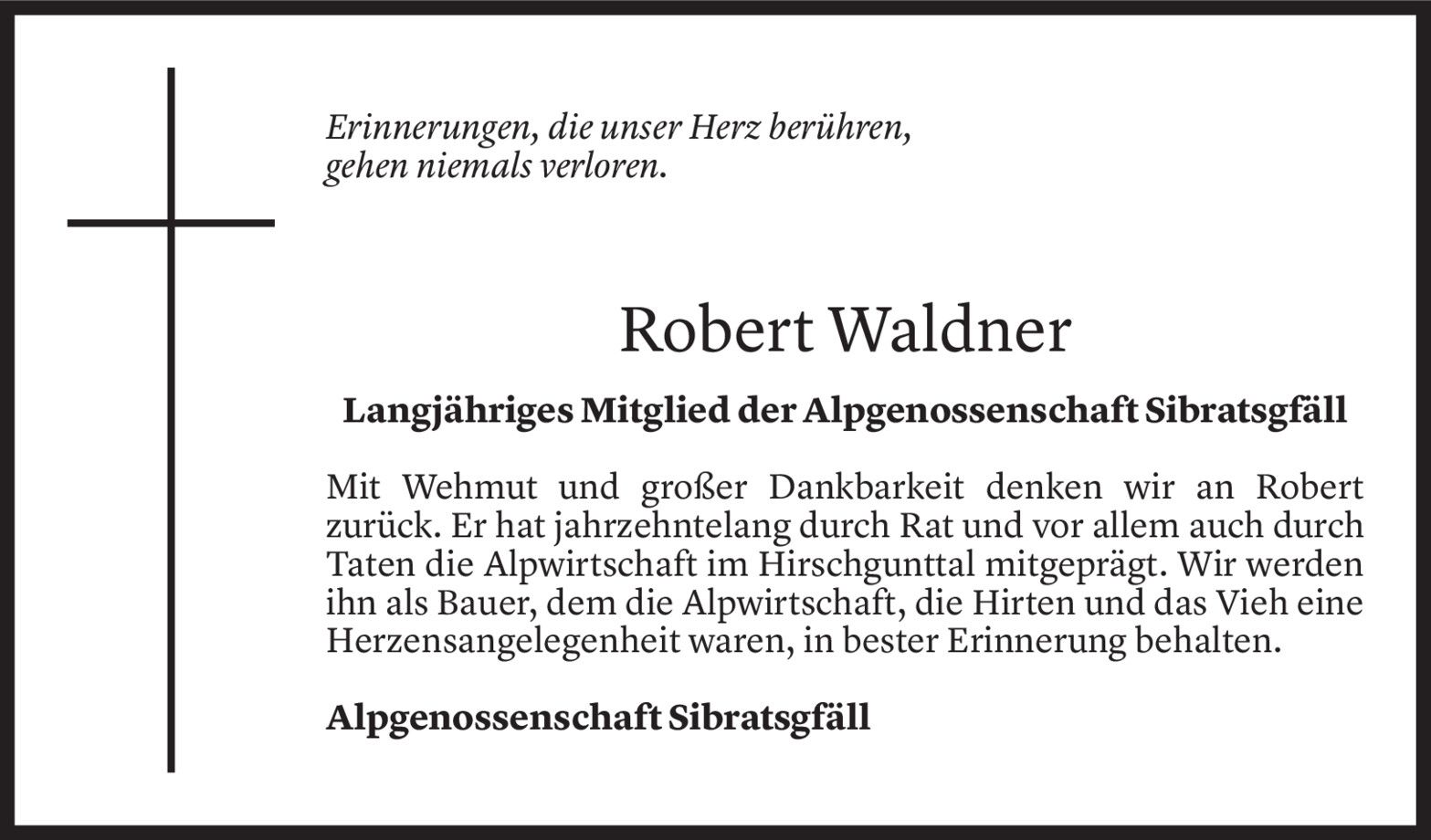 Erinnerungen, die unser Herz berühren,
gehen niemals verloren.

Robert Waldner

Langjähriges Mitglied der Alpgenossenschaft Sibratsgfäll

Mit Wehmut und großer Dankbarkeit denken wir an Robert zurück. Er hat jahrzehntelang durch Rat und vor allem auch durch Taten die Alpwirtschaft im Hirschgunttal mitgeprägt. Wir werden ihn als Bauer, dem die Alpwirtschaft, die Hirten und das Vieh eine Herzensangelegenheit waren, in bester Erinnerung behalten.

Alpgenossenschaft Sibratsgfäll